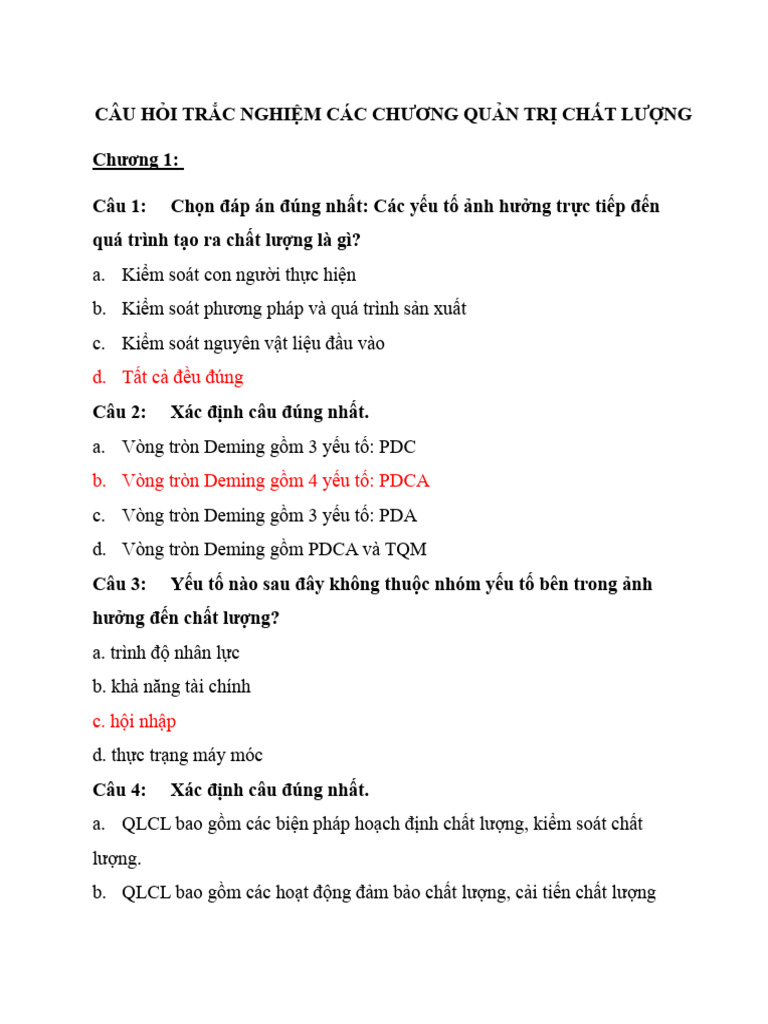 CÂU HỎI TRẮC NGHIỆM CÁC CHƯƠNG QUẢN TRỊ CHẤT LƯỢNG

Chương 1:

Câu 1: Chọn đáp án đúng nhất: Các yếu tố ảnh hưởng trực tiếp đến quá trình tạo ra chất lượng là gì?

a. Kiểm soát con người thực hiện

b. Kiểm soát phương pháp và quá trình sản xuất

c. Kiểm soát nguyên vật liệu đầu vào

d. Tất cả đều đúng

Câu 2: Xác định câu đúng nhất.

a. Vòng tròn Deming gồm 3 yếu tố: PDC

b. Vòng tròn Deming gồm 4 yếu tố: PDCA

c. Vòng tròn Deming gồm 3 yếu tố: PDA

d. Vòng tròn Deming gồm PDCA và TQM

Câu 3: Yếu tố nào sau đây không thuộc nhóm yếu tố bên trong ảnh hưởng đến chất lượng?

a. trình độ nhân lực

b. khả năng tài chính

c. hội nhập

d. thực trạng máy móc

Câu 4: Xác định câu đúng nhất.

a. QLCL bao gồm các biện pháp hoạch định chất lượng, kiểm soát chất lượng.

b. QLCL bao gồm các hoạt động đảm bảo chất lượng, cải tiến chất lượng